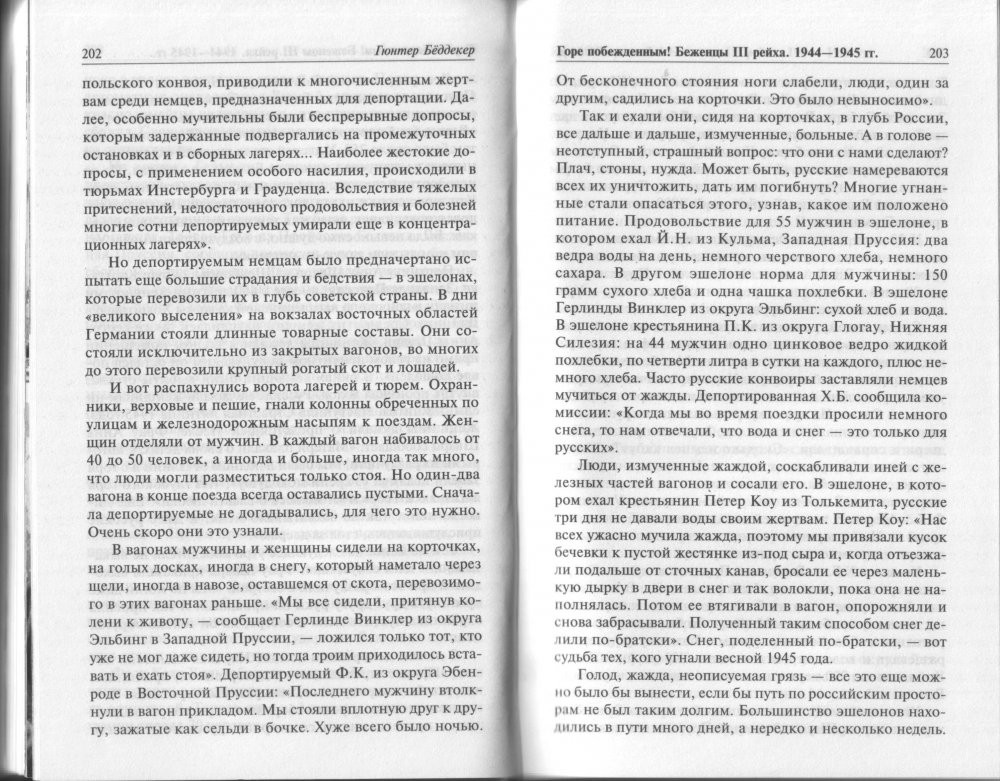 202 Гюнтер Бёддекер

польского конвоя, приводили к многочисленным жертвам среди немцев, предназначенных для депортации. Далее, особенно мучительны были беспрерывные допросы, которым задержанные подвергались на промежуточных остановках и в сборных лагерях... Наиболее жестокие допросы, с применением особого насилия, происходили в тюрьмах Инстербурга и Грауденца. Вследствие тяжелых притеснений, недостаточного продовольствия и болезней многие сотни депортируемых умирали еще в концентрационных лагерях».

Но депортируемым немцам было предначертано испытать еще большие страдания и бедствия — в эшелонах, которые перевозили их в глубь советской страны. В дни «великого выселения» на вокзалах восточных областей Германии стояли длинные товарные составы. Они состояли исключительно из закрытых вагонов, во многих до этого перевозили крупный рогатый скот и лошадей.

И вот распахнулись ворота лагерей и тюрем. Охранники, верховые и пешие, гнали колонны обреченных по улицам и железнодорожным насыпям к поездам. Женщин отделяли от мужчин. В каждый вагон набивалось от 40 до 50 человек, а иногда и больше, иногда так много, что люди могли разместиться только стоя. Но один-два вагона в конце поезда всегда оставались пустыми. Сначала депортируемые не догадывались, для чего это нужно. Очень скоро они это узнали.

В вагонах мужчины и женщины сидели на корточках, на голых досках, иногда в снегу, который наметало через щели, иногда в навозе, оставшемся от скота, перевозимого в этих вагонах раньше. «Мы все сидели, притянув колени к животу, — сообщает Герлинде Винклер из округа Эльбинг в Западной Пруссии, — ложился только тот, кто уже не мог даже сидеть, но тогда троим приходилось вставать и ехать стоя». Депортируемый Ф.К. из округа Эбенроде в Восточной Пруссии: «Последнего мужчину втолкнули в вагон прикладом. Мы стояли вплотную друг к другу, зажатые как сельди в бочке. Хуже всего было ночью.

Горе побежденным! Беженцы III рейха. 1944—1945 гг. 203

От бесконечного стояния ноги слабели, люди, один за другим, садились на корточки. Это было невыносимо».

Так и ехали они, сидя на корточках, в глубь России, все дальше и дальше, измученные, больные. А в голове — неотступный, страшный вопрос: что они с нами сделают? Плач, стоны, нужда. Может быть, русские намереваются всех их уничтожить, дать им погибнуть? Многие угнанные стали опасаться этого, узнав, какое им положено питание. Продовольствие для 55 мужчин в эшелоне, в котором ехал Й.Н. из Кульма, Западная Пруссия: два ведра воды на день, немного черствого хлеба, немного сахара. В другом эшелоне норма для мужчины: 150 грамм сухого хлеба и одна чашка похлебки. В эшелоне Герлинды Винклер из округа Эльбинг: сухой хлеб и вода. В эшелоне крестьянина П.К. из округа Глогау, Нижняя Силезия: на 44 мужчин одно цинковое ведро жидкой похлебки, по четверти литра в сутки на каждого, плюс немного хлеба. Часто русские конвоиры заставляли немцев мучиться от жажды. Депортированная Х.Б. сообщила комиссии: «Когда мы во время поездки просили немного снега, то нам отвечали, что вода и снег — это только для русских».

Люди, измученные жаждой, соскабливали иней с железных частей вагонов и сосали его. В эшелоне, в котором ехал крестьянин Петер Коу из Толькемита, русские три дня не давали воды своим жертвам. Петер Коу: «Нас всех ужасно мучила жажда, поэтому мы привязали кусок бечевки к пустой жестянке из-под сыра и, когда отъезжали подальше от сточных канав, бросали ее через маленькую дырку в двери в снег и так волокли, пока она не наполнялась. Потом ее втягивали в вагон, опорожняли и снова забрасывали. Полученный таким способом снег делили по-братски». Снег, поделенный по-братски, — вот судьба тех, кого угнали весной 1945 года.

Голод, жажда, неописуемая грязь — все это еще можно было бы вынести, если бы путь по российским просторам не был таким долгим. Большинство эшелонов находились в пути много дней, а нередко и несколько недель.